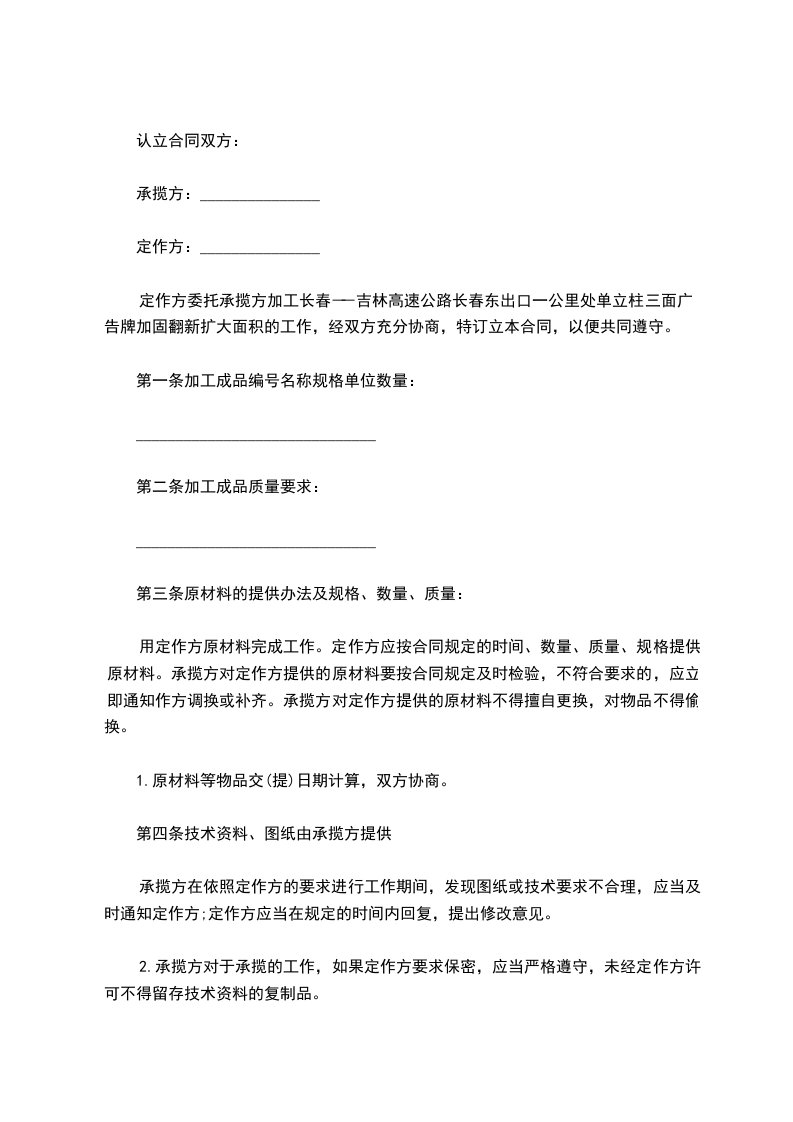 认立合同双方：

承揽方：_______________

定作方：_______________

定作方委托承揽方加工长春——吉林高速公路长春东出口一公里处单立柱三面广告牌加固翻新扩大面积的工作，经双方充分协商，特订立本合同，以便共同遵守。

第一条加工成品编号名称规格单位数量：

______________________________

第二条加工成品质量要求：

______________________________

第三条原材料的提供办法及规格、数量、质量：

用定作方原材料完成工作。定作方应按合同规定的时间、数量、质量、规格提供原材料。承揽方对定作方提供的原材料要按合同规定及时检验，不符合要求的，应立即通知作方调换或补齐。承揽方对定作方提供的原材料不得擅自更换，对物品不得偷换。

1.原材料等物品交(提)日期计算，双方协商。

第四条技术资料、图纸由承揽方提供

承揽方在依照定作方的要求进行工作期间，发现图纸或技术要求不合理，应当及时通知定作方;定作方应当在规定的时间内回复，提出修改意见。

2.承揽方对于承揽的工作，如果定作方要求保密，应当严格遵守，未经定作方许可不得留存技术资料的复制品。